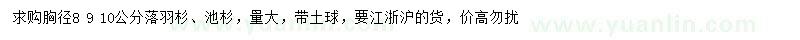 求购胸径8 9 10公分落羽杉、池杉，量大，带土球，要江浙沪的货，价高勿扰

www.yuanlin.com